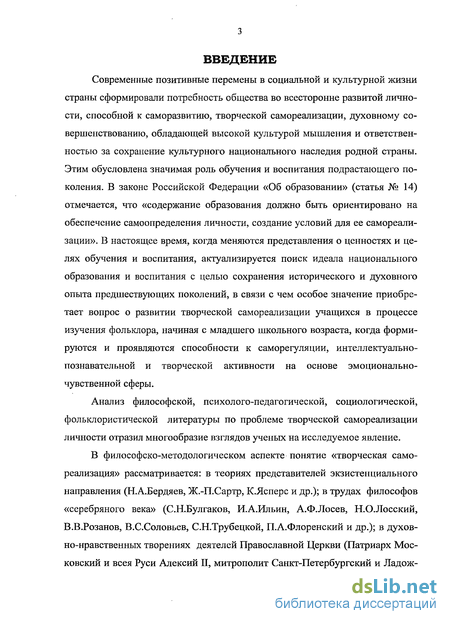 3

ВВЕДЕНИЕ

Современные позитивные перемены в социальной и культурной жизни страны сформировали потребность общества во всесторонне развитой личности, способной к саморазвитию, творческой самореализации, духовному совершенствованию, обладающей высокой культурой мышления и ответственностью за сохранение культурного национального наследия родной страны. Этим обусловлена значимая роль обучения и воспитания подрастающего поколения. В законе Российской Федерации «Об образовании» (статья № 14) отмечается, что «содержание образования должно быть ориентировано на обеспечение самоопределения личности, создание условий для ее самореализации». В настоящее время, когда меняются представления о ценностях и целях обучения и воспитания, актуализируется поиск идеала национального образования и воспитания с целью сохранения исторического и духовного опыта предшествующих поколений, в связи с чем особое значение приобретает вопрос о развитии творческой самореализации учащихся в процессе изучения фольклора, начиная с младшего школьного возраста, когда формируются и проявляются способности к саморегуляции, интеллектуально-познавательной и творческой активности на основе эмоционально-чувственной сферы.

Анализ философской, психолого-педагогической, социологической, фольклористической литературы по проблеме творческой самореализации личности отразил многообразие взглядов ученых на исследуемое явление.

В философско-методологическом аспекте понятие «творческая самореализация» рассматривается: в теориях представителей экзистенциального направления (Н.А.Бердяев, Ж.-П.Сартр, К.Ясперс и др.); в трудах философов «серебряного века» (С.Н.Булгаков, И.А.Ильин, А.Ф.Лосев, Н.О.Лосский, В.В.Розанов, В.С.Соловьев, С.Н.Трубецкой, П.А.Флоренский и др.); в духовно-нравственных творениях деятелей Православной Церкви (Патриарх Московский и всея Руси Алексий II, митрополит Санкт-Петербургский и Ладож-

dsLib.net
библиотека диссертаций